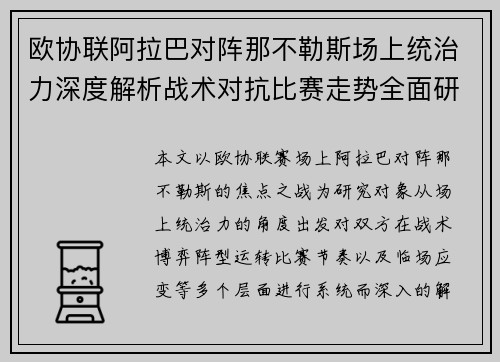 欧协联阿拉巴对阵那不勒斯场上统治力深度解析战术对抗比赛走势全面研

本文以欧协联赛场上阿拉巴对阵那不勒斯的焦点之战为研究对象从场上统治力的角度出发对双方在战术博弈阵型运转比赛节奏以及临场应变等多个层面进行系统而深入的解